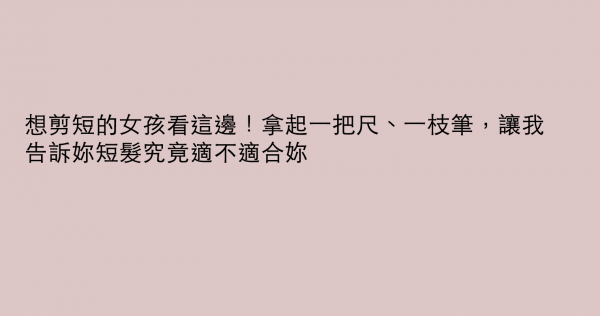 想剪短的女孩看這邊！拿起一把尺、一枝筆，讓我告訴妳短髮究竟適不適合妳